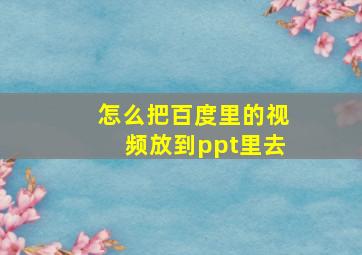 怎么把百度里的视频放到ppt里去